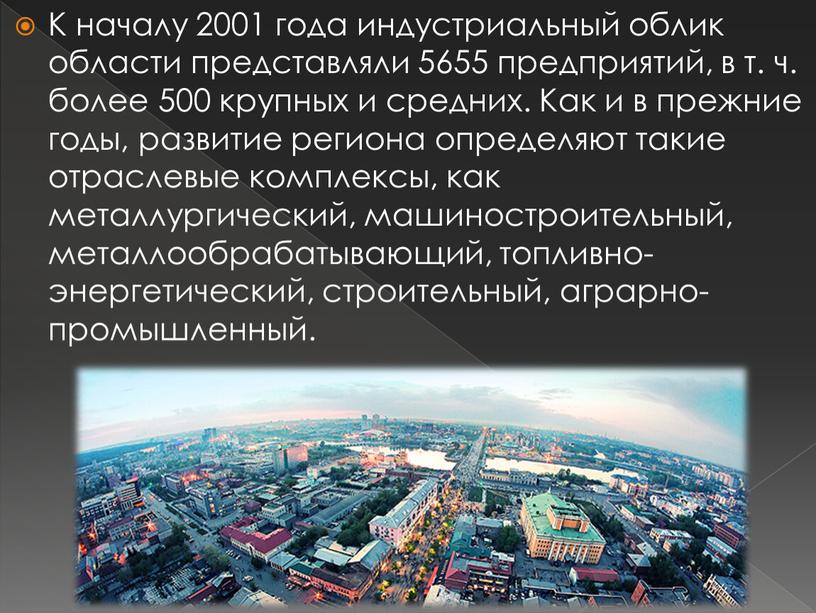 К началу 2001 года индустриальный облик области представляли 5655 предприятий, в т. ч. более 500 крупных и средних. Как и в прежние годы, развитие региона определяют такие отраслевые комплексы, как металлургический, машиностроительный, металлообрабатывающий, топливно-энергетический, строительный, аграрно-промышленный.